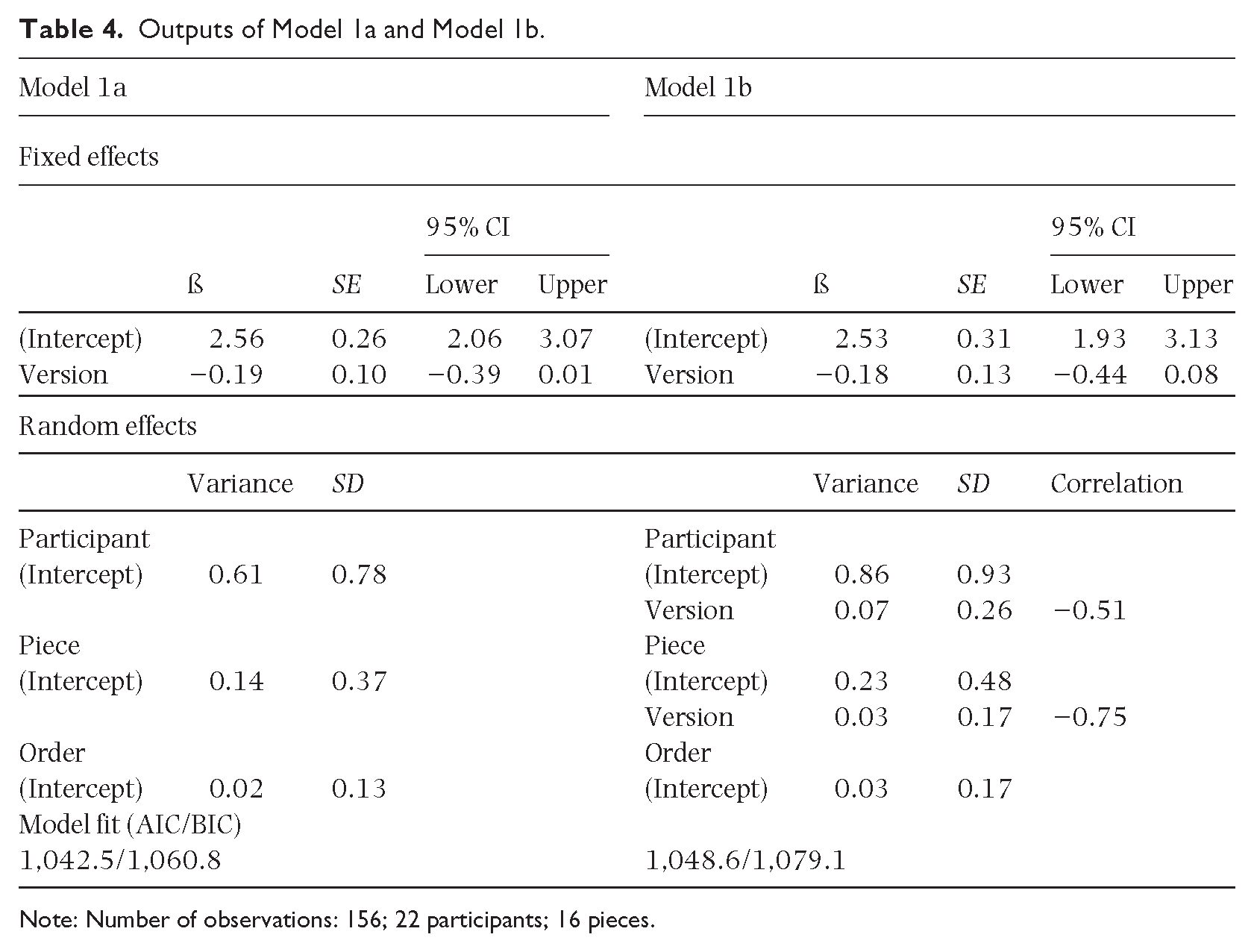 Table 4. Outputs of Model 1a and Model 1b.

| Model 1a | | | | | Model 1b | | | | |
|---|---|---|---|---|---|---|---|---|---|
| Fixed effects | | | | | | | | | |
| | | | 95% CI | | | | | 95% CI | |
| | ß | SE | Lower | Upper | | ß | SE | Lower | Upper |
| (Intercept) | 2.56 | 0.26 | 2.06 | 3.07 | (Intercept) | 2.53 | 0.31 | 1.93 | 3.13 |
| Version | −0.19 | 0.10 | −0.39 | 0.01 | Version | −0.18 | 0.13 | −0.44 | 0.08 |
| Random effects | | | | | | | | | |
| | Variance | SD | | | | Variance | SD | Correlation | |
| Participant | | | | | Participant | | | | |
| (Intercept) | 0.61 | 0.78 | | | (Intercept) | 0.86 | 0.93 | | |
| | | | | | Version | 0.07 | 0.26 | −0.51 | |
| Piece | | | | | Piece | | | | |
| (Intercept) | 0.14 | 0.37 | | | (Intercept) | 0.23 | 0.48 | | |
| | | | | | Version | 0.03 | 0.17 | −0.75 | |
| Order | | | | | Order | | | | |
| (Intercept) | 0.02 | 0.13 | | | (Intercept) | 0.03 | 0.17 | | |
| Model fit (AIC/BIC) | | | | | | | | | |
| 1,042.5/1,060.8 | | | | | 1,048.6/1,079.1 | | | | |

Note: Number of observations: 156; 22 participants; 16 pieces.